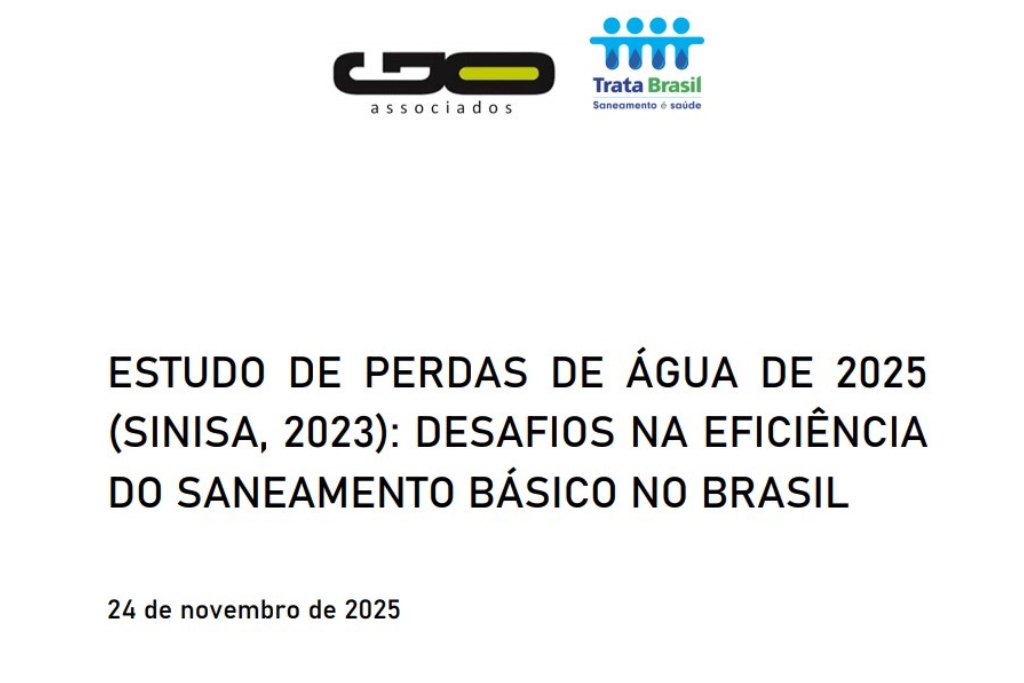 GO
associados

Trata Brasil
Saneamento é saúde

ESTUDO DE PERDAS DE ÁGUA DE 2025 (SINISA, 2023): DESAFIOS NA EFICIÊNCIA DO SANEAMENTO BÁSICO NO BRASIL

24 de novembro de 2025